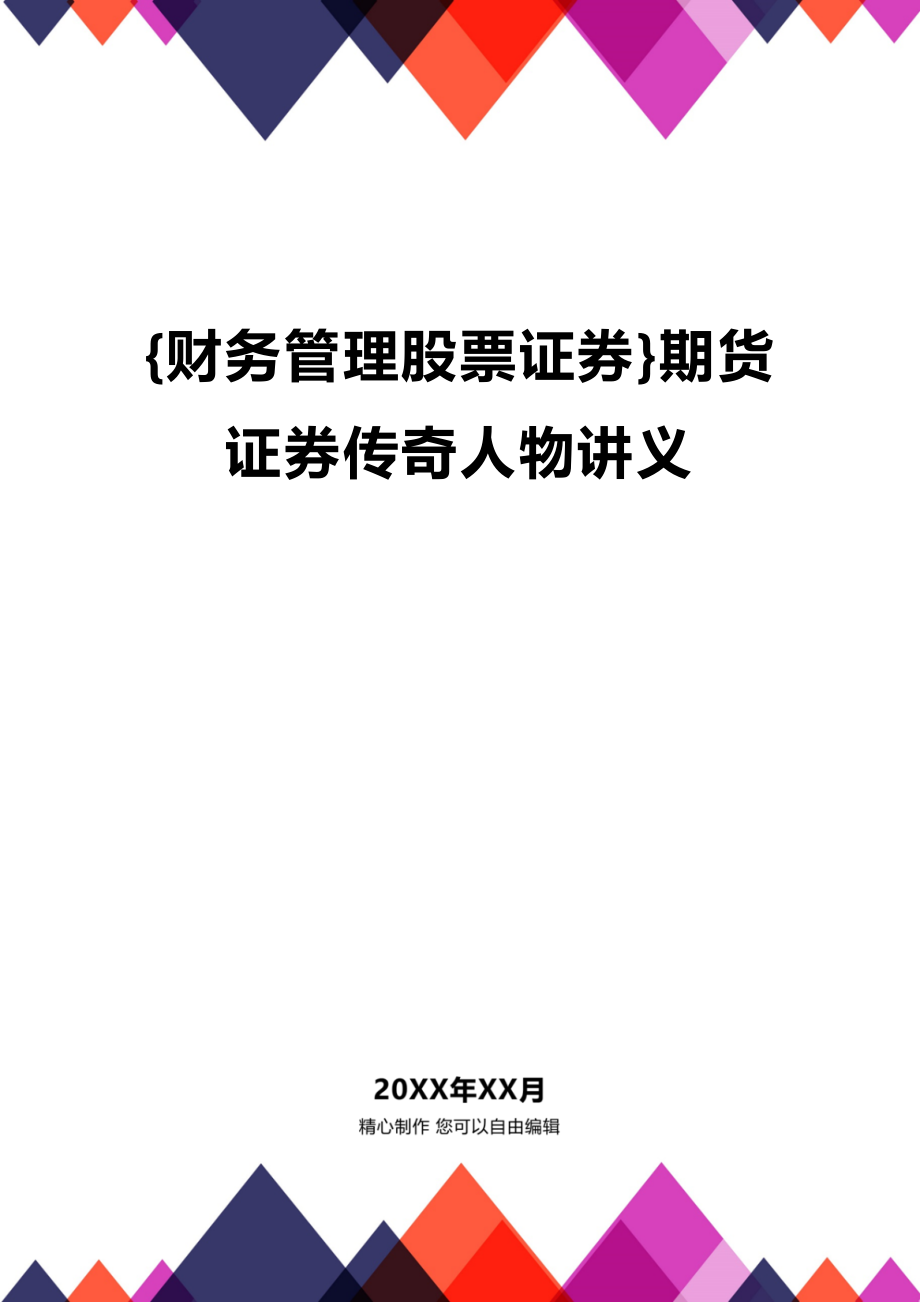 {财务管理股票证券}期货证券传奇人物讲义

20XX年XX月

精心制作 您可以自由编辑